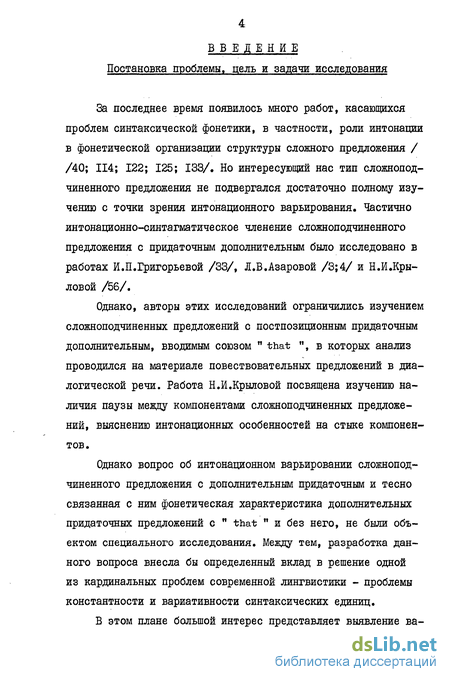 4

ВВЕДЕНИЕ

Постановка проблемы, цель и задачи исследования

За последнее время появилось много работ, касающихся проблем синтаксической фонетики, в частности, роли интонации в фонетической организации структуры сложного предложения / /40; II4; I22; I25; I33/. Но интересующий нас тип сложноподчиненного предложения не подвергался достаточно полному изучению с точки зрения интонационного варьирования. Частично интонационно-синтагматическое членение сложноподчиненного предложения с придаточным дополнительным было исследовано в работах И.П.Григорьевой /33/, Л.В.Азаровой /3;4/ и Н.И.Крыловой /56/.

Однако, авторы этих исследований ограничились изучением сложноподчиненных предложений с постпозиционным придаточным дополнительным, вводимым союзом " that ", в которых анализ проводился на материале повествовательных предложений в диалогической речи. Работа Н.И.Крыловой посвящена изучению наличия паузы между компонентами сложноподчиненных предложений, выяснению интонационных особенностей на стыке компонентов.

Однако вопрос об интонационном варьировании сложноподчиненного предложения с дополнительным придаточным и тесно связанная с ним фонетическая характеристика дополнительных придаточных предложений с " that " и без него, не были объектом специального исследования. Между тем, разработка данного вопроса внесла бы определенный вклад в решение одной из кардинальных проблем современной лингвистики - проблемы константности и вариативности синтаксических единиц.

В этом плане большой интерес представляет выявление ва-

dsLib.net
библиотека диссертаций